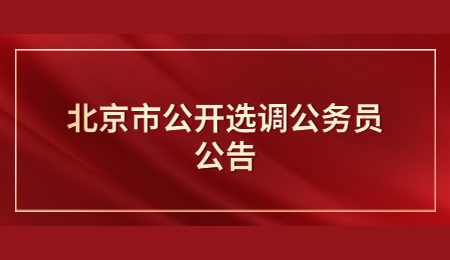 北京市公开选调公务员公告